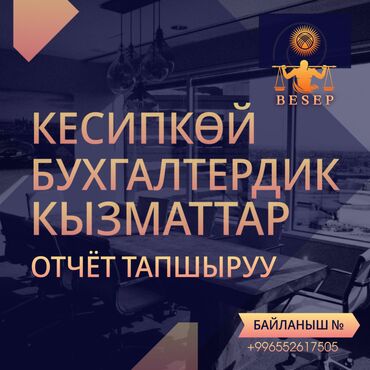 BESEP

КЕСИПКӨЙ БУХГАЛТЕРДИК КЫЗМАТТАР

ОТЧЁТ ТАПШЫРУУ

БАЙЛАНЫШ №
+996552617505